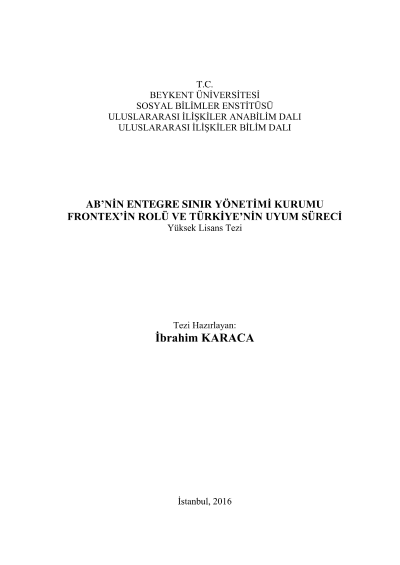 T.C.
BEYKENT ÜNİVERSİTESİ
SOSYAL BİLİMLER ENSTİTÜSÜ
ULUSLARARASI İLİŞKİLER ANABİLİM DALI
ULUSLARARASI İLİŞKİLER BİLİM DALI

AB'NİN ENTEGRE SINIR YÖNETİMİ KURUMU
FRONTEX'İN ROLÜ VE TÜRKİYE'NİN UYUM SÜRECİ
Yüksek Lisans Tezi

Tezi Hazırlayan:
İbrahim KARACA

İstanbul, 2016